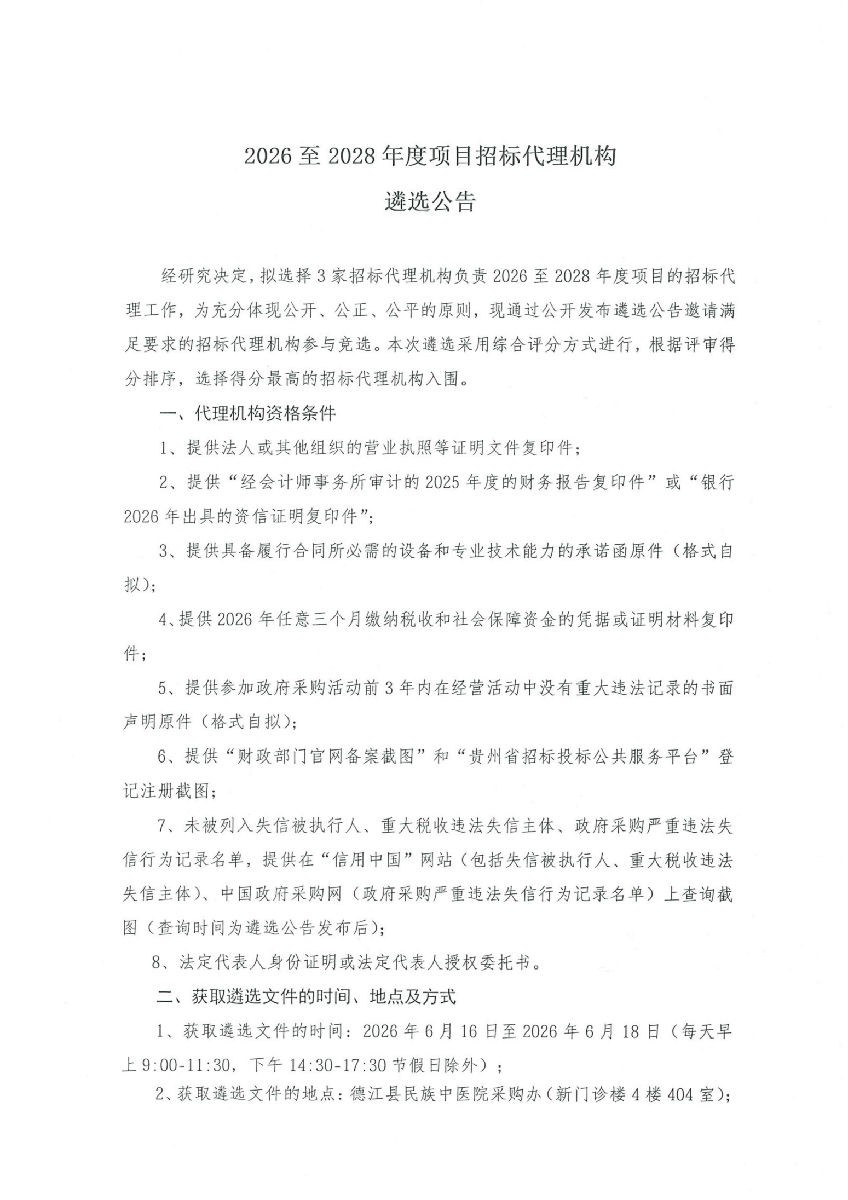 2026至2028年度项目招标代理机构
遴选公告

经研究决定，拟选择3家招标代理机构负责2026至2028年度项目的招标代理工作，为充分体现公开、公正、公平的原则，现通过公开发布遴选公告邀请满足要求的招标代理机构参与竞选。本次遴选采用综合评分方式进行，根据评审得分排序，选择得分最高的招标代理机构入围。

一、代理机构资格条件

1、提供法人或其他组织的营业执照等证明文件复印件；

2、提供“经会计师事务所审计的2025年度的财务报告复印件”或“银行2026年出具的资信证明复印件”；

3、提供具备履行合同所必需的设备和专业技术能力的承诺函原件（格式自拟）；

4、提供2026年任意三个月缴纳税收和社会保障资金的凭据或证明材料复印件；

5、提供参加政府采购活动前3年内在经营活动中没有重大违法记录的书面声明原件（格式自拟）；

6、提供“财政部门官网备案截图”和“贵州省招标投标公共服务平台”登记注册截图；

7、未被列入失信被执行人、重大税收违法失信主体、政府采购严重违法失信行为记录名单，提供在“信用中国”网站（包括失信被执行人、重大税收违法失信主体）、中国政府采购网（政府采购严重违法失信行为记录名单）上查询截图（查询时间为遴选公告发布后）；

8、法定代表人身份证明或法定代表人授权委托书。

二、获取遴选文件的时间、地点及方式

1、获取遴选文件的时间：2026年6月16日至2026年6月18日（每天早上9:00-11:30，下午14:30-17:30节假日除外）；

2、获取遴选文件的地点：德江县民族中医院采购办（新门诊楼4楼404室）；